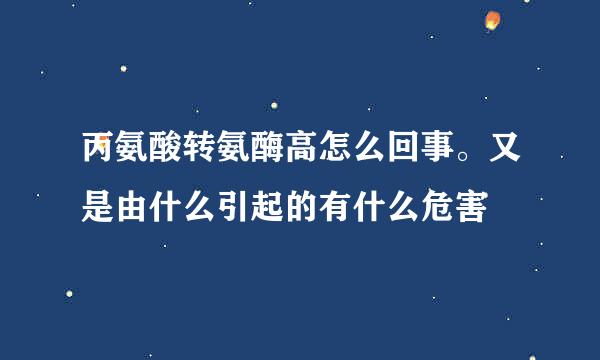 丙氨酸转氨酶高怎么回事。又是由什么引起的有什么危害